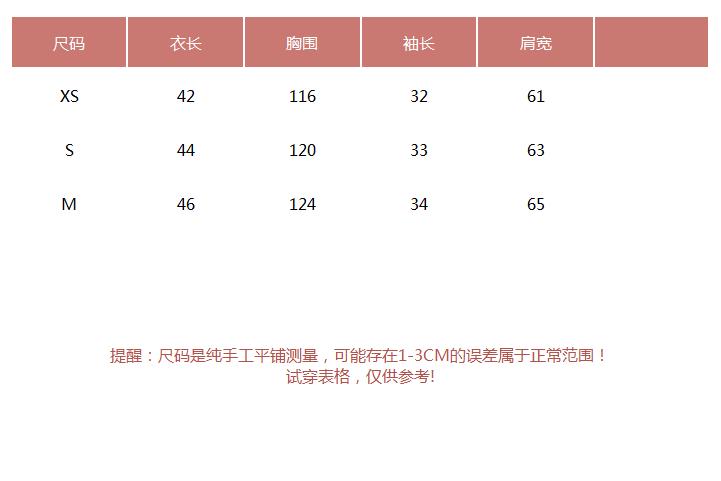 | 尺码 | 衣长 | 胸围 | 袖长 | 肩宽 |  |
|---|---|---|---|---|---|
| XS | 42 | 116 | 32 | 61 |  |
| S | 44 | 120 | 33 | 63 |  |
| M | 46 | 124 | 34 | 65 |  |

提醒：尺码是纯手工平铺测量，可能存在1-3CM的误差属于正常范围！
试穿表格，仅供参考!